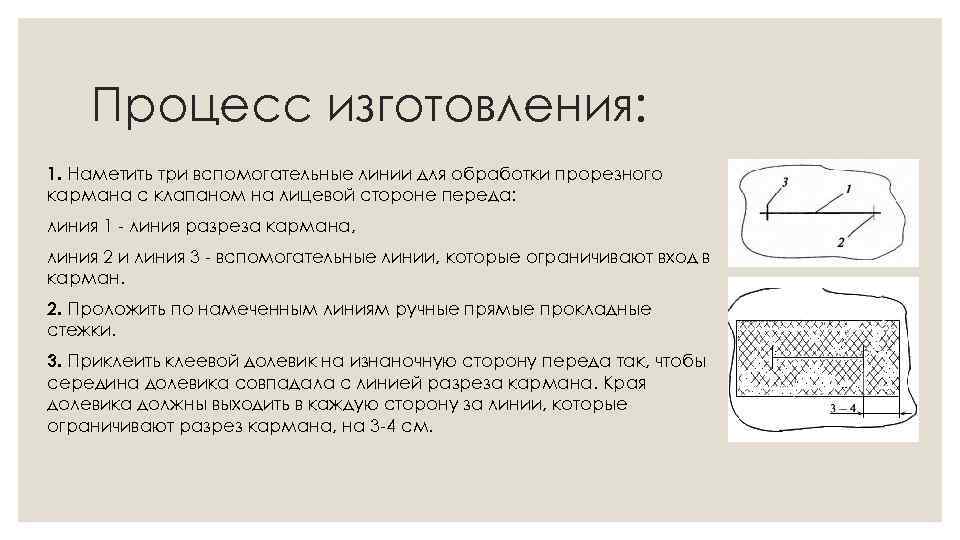 Процесс изготовления:

1. Наметить три вспомогательные линии для обработки прорезного кармана с клапаном на лицевой стороне переда:

линия 1 - линия разреза кармана,

линия 2 и линия 3 - вспомогательные линии, которые ограничивают вход в карман.

2. Проложить по намеченным линиям ручные прямые прокладные стежки.

3. Приклеить клеевой долевик на изнаночную сторону переда так, чтобы середина долевика совпадала с линией разреза кармана. Края долевика должны выходить в каждую сторону за линии, которые ограничивают разрез кармана, на 3-4 см.

3

1

2

3 – 4